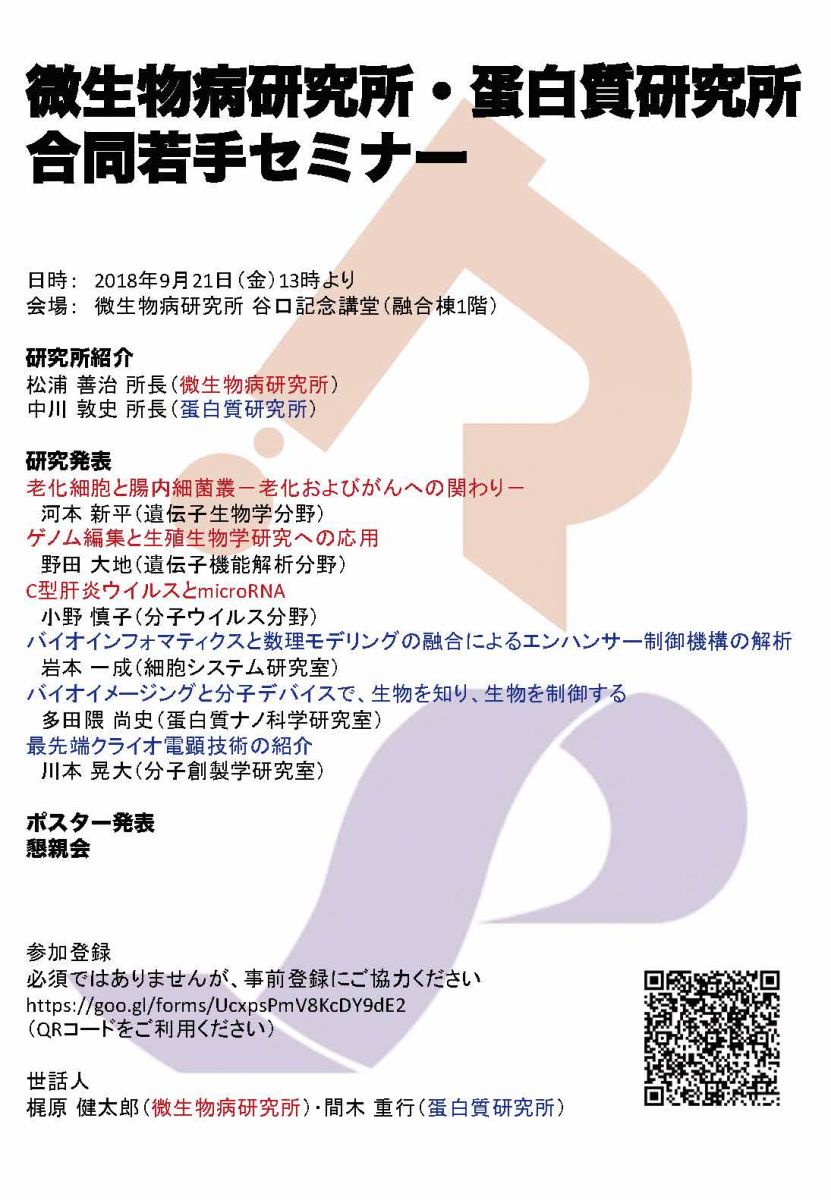 微生物病研究所・蛋白質研究所
合同若手セミナー

日時: 2018年9月21日(金)13時より
会場: 微生物病研究所 谷口記念講堂(融合棟1階)

研究所紹介
松浦 善治 所長(微生物病研究所)
中川 敦史 所長(蛋白質研究所)

研究発表
老化細胞と腸内細菌叢－老化およびがんへの関わり－
河本 新平(遺伝子生物学分野)
ゲノム編集と生殖生物学研究への応用
野田 大地(遺伝子機能解析分野)
C型肝炎ウイルスとmicroRNA
小野 慎子(分子ウイルス分野)
バイオインフォマティクスと数理モデリングの融合によるエンハンサー制御機構の解析
岩本 一成(細胞システム研究室)
バイオイメージングと分子デバイスで、生物を知り、生物を制御する
多田隈 尚史(蛋白質ナノ科学研究室)
最先端クライオ電顕技術の紹介
川本 晃大(分子創製学研究室)

ポスター発表
懇親会

参加登録
必須ではありませんが、事前登録にご協力ください
https://goo.gl/forms/UcxpsPmV8KcDY9dE2
(QRコードをご利用ください)

世話人
梶原 健太郎(微生物病研究所)・間木 重行(蛋白質研究所)